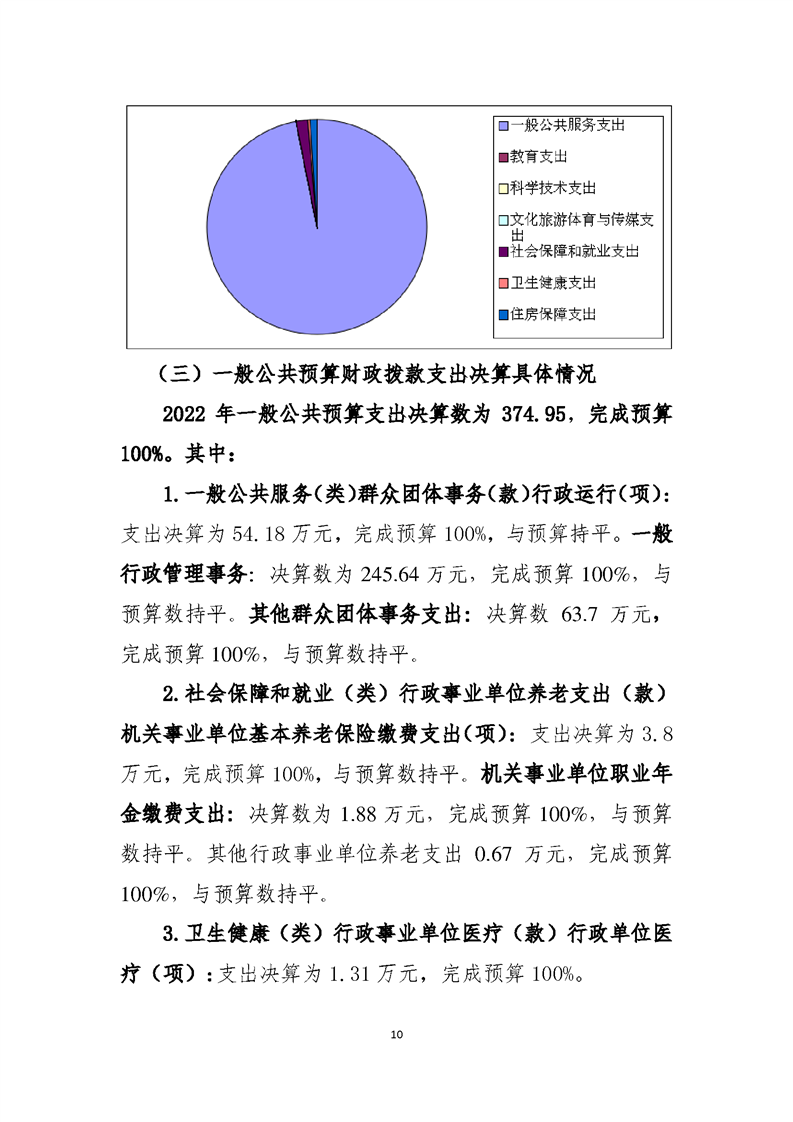 一般公共服务支出
教育支出
科学技术支出
文化旅游体育与传媒支出
社会保障和就业支出
卫生健康支出
住房保障支出

（三）一般公共预算财政拨款支出决算具体情况

2022 年一般公共预算支出决算数为 374.95，完成预算 100%。其中：

1.一般公共服务(类)群众团体事务(款)行政运行(项)：支出决算为 54.18 万元，完成预算 100%，与预算持平。一般行政管理事务：决算数为 245.64 万元，完成预算 100%，与预算数持平。其他群众团体事务支出：决算数 63.7 万元，完成预算 100%，与预算数持平。

2.社会保障和就业（类）行政事业单位养老支出（款）机关事业单位基本养老保险缴费支出(项)：支出决算为 3.8 万元，完成预算 100%，与预算数持平。机关事业单位职业年金缴费支出：决算数为 1.88 万元，完成预算 100%，与预算数持平。其他行政事业单位养老支出 0.67 万元，完成预算 100%，与预算数持平。

3.卫生健康（类）行政事业单位医疗（款）行政单位医疗（项）：支出决算为 1.31 万元，完成预算 100%。

10